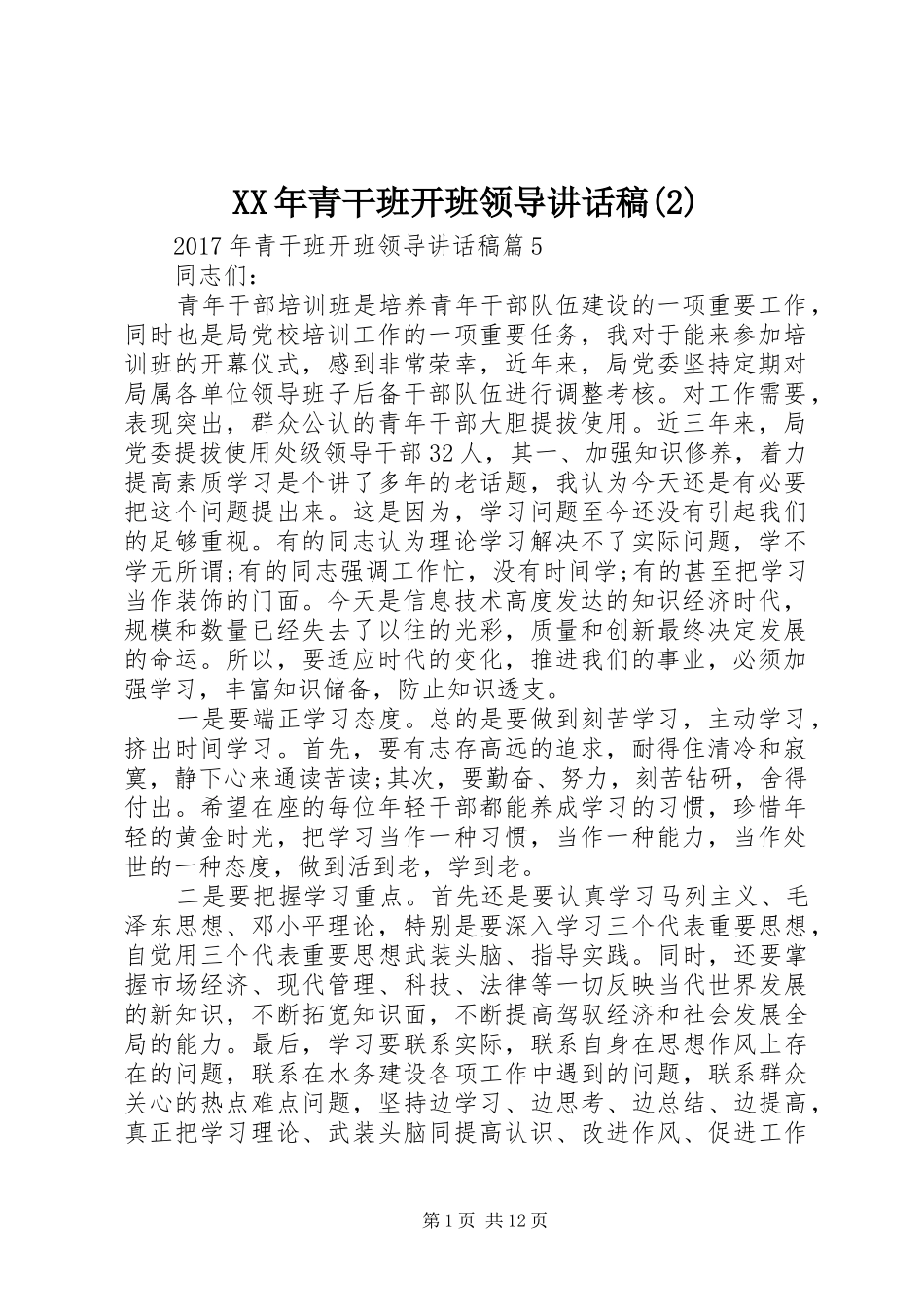 XX年青干班开班领导讲话稿(2)

2017年青干班开班领导讲话稿篇5

同志们：

青年干部培训班是培养青年干部队伍建设的一项重要工作，同时也是局党校培训工作的一项重要任务，我对于能来参加培训班的开幕仪式，感到非常荣幸，近年来，局党委坚持定期对局属各单位领导班子后备干部队伍进行调整考核。对工作需要，表现突出，群众公认的青年干部大胆提拔使用。近三年来，局党委提拔使用处级领导干部32人，其一、加强知识修养，着力提高素质学习是个讲了多年的老话题，我认为今天还是有必要把这个问题提出来。这是因为，学习问题至今还没有引起我们的足够重视。有的同志认为理论学习解决不了实际问题，学不学无所谓;有的同志强调工作忙，没有时间学;有的甚至把学习当作装饰的门面。今天是信息技术高度发达的知识经济时代，规模和数量已经失去了以往的光彩，质量和创新最终决定发展的命运。所以，要适应时代的变化，推进我们的事业，必须加强学习，丰富知识储备，防止知识透支。

一是要端正学习态度。总的是要做到刻苦学习，主动学习，挤出时间学习。首先，要有志存高远的追求，耐得住清冷和寂寞，静下心来通读苦读;其次，要勤奋、努力，刻苦钻研，舍得付出。希望在座的每位年轻干部都能养成学习的习惯，珍惜年轻的黄金时光，把学习当作一种习惯，当作一种能力，当作处世的一种态度，做到活到老，学到老。

二是要把握学习重点。首先还是要认真学习马列主义、毛泽东思想、邓小平理论，特别是要深入学习三个代表重要思想，自觉用三个代表重要思想武装头脑、指导实践。同时，还要掌握市场经济、现代管理、科技、法律等一切反映当代世界发展的新知识，不断拓宽知识面，不断提高驾驭经济和社会发展全局的能力。最后，学习要联系实际，联系自身在思想作风上存在的问题，联系在水务建设各项工作中遇到的问题，联系群众关心的热点难点问题，坚持边学习、边思考、边总结、边提高，真正把学习理论、武装头脑同提高认识、改进作风、促进工作

第1页 共12页